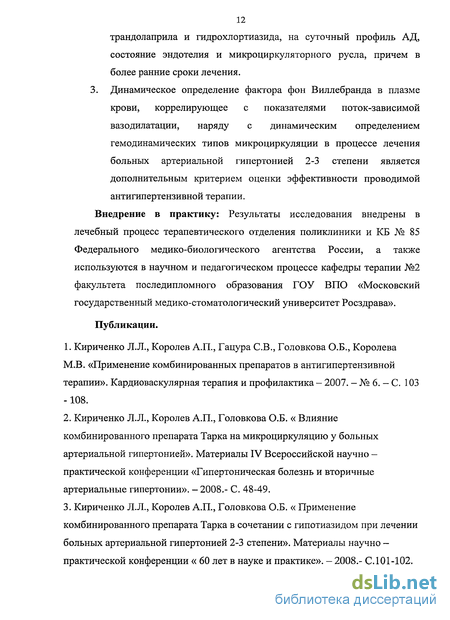 12

трандолаприла и гидрохлортиазида, на суточный профиль АД, состояние эндотелия и микроциркуляторного русла, причем в более ранние сроки лечения.

3. Динамическое определение фактора фон Виллебранда в плазме крови, коррелирующее с показателями поток-зависимой вазодилатации, наряду с динамическим определением гемодинамических типов микроциркуляции в процессе лечения больных артериальной гипертонией 2-3 степени является дополнительным критерием оценки эффективности проводимой антигипертензивной терапии.

Внедрение в практику: Результаты исследования внедрены в лечебный процесс терапевтического отделения поликлиники и КБ № 85 Федерального медико-биологического агентства России, а также используются в научном и педагогическом процессе кафедры терапии №2 факультета последипломного образования ГОУ ВПО «Московский государственный медико-стоматологический университет Росздрава».

Публикации.

1. Кириченко Л.Л., Королев А.П., Гацура С.В., Головкова О.Б., Королева М.В. «Применение комбинированных препаратов в антигипертензивной терапии». Кардиоваскулярная терапия и профилактика – 2007. – № 6. – С. 103 - 108.
2. Кириченко Л.Л., Королев А.П., Головкова О.Б. « Влияние комбинированного препарата Тарка на микроциркуляцию у больных артериальной гипертонией». Материалы IV Всероссийской научно – практической конференции «Гипертоническая болезнь и вторичные артериальные гипертонии». – 2008.- С. 48-49.
3. Кириченко Л.Л., Королев А.П., Головкова О.Б. « Применение комбинированного препарата Тарка в сочетании с гипотиазидом при лечении больных артериальной гипертонией 2-3 степени». Материалы научно – практической конференции « 60 лет в науке и практике». – 2008.- С.101-102.

dsLib.net
библиотека диссертаций